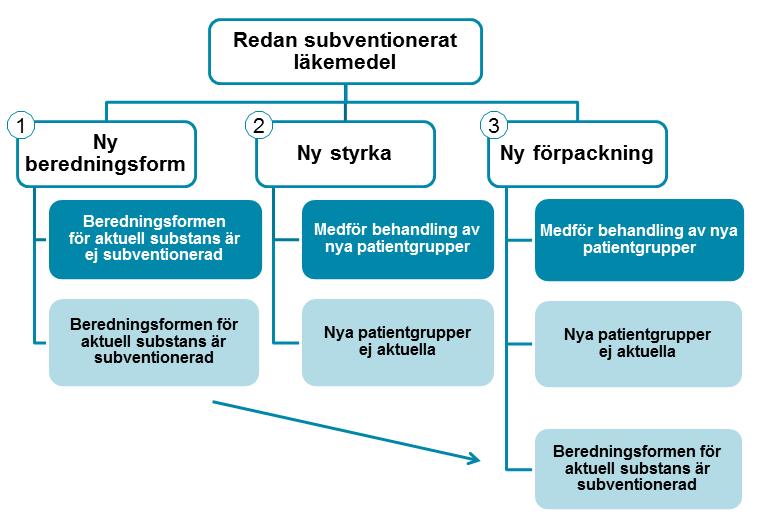 Redan subventionerat läkemedel

1 Ny beredningsform

Beredningsformen för aktuell substans är ej subventionerad

Beredningsformen för aktuell substans är subventionerad

2 Ny styrka

Medför behandling av nya patientgrupper

Nya patientgrupper ej aktuella

3 Ny förpackning

Medför behandling av nya patientgrupper

Nya patientgrupper ej aktuella

Beredningsformen för aktuell substans är subventionerad